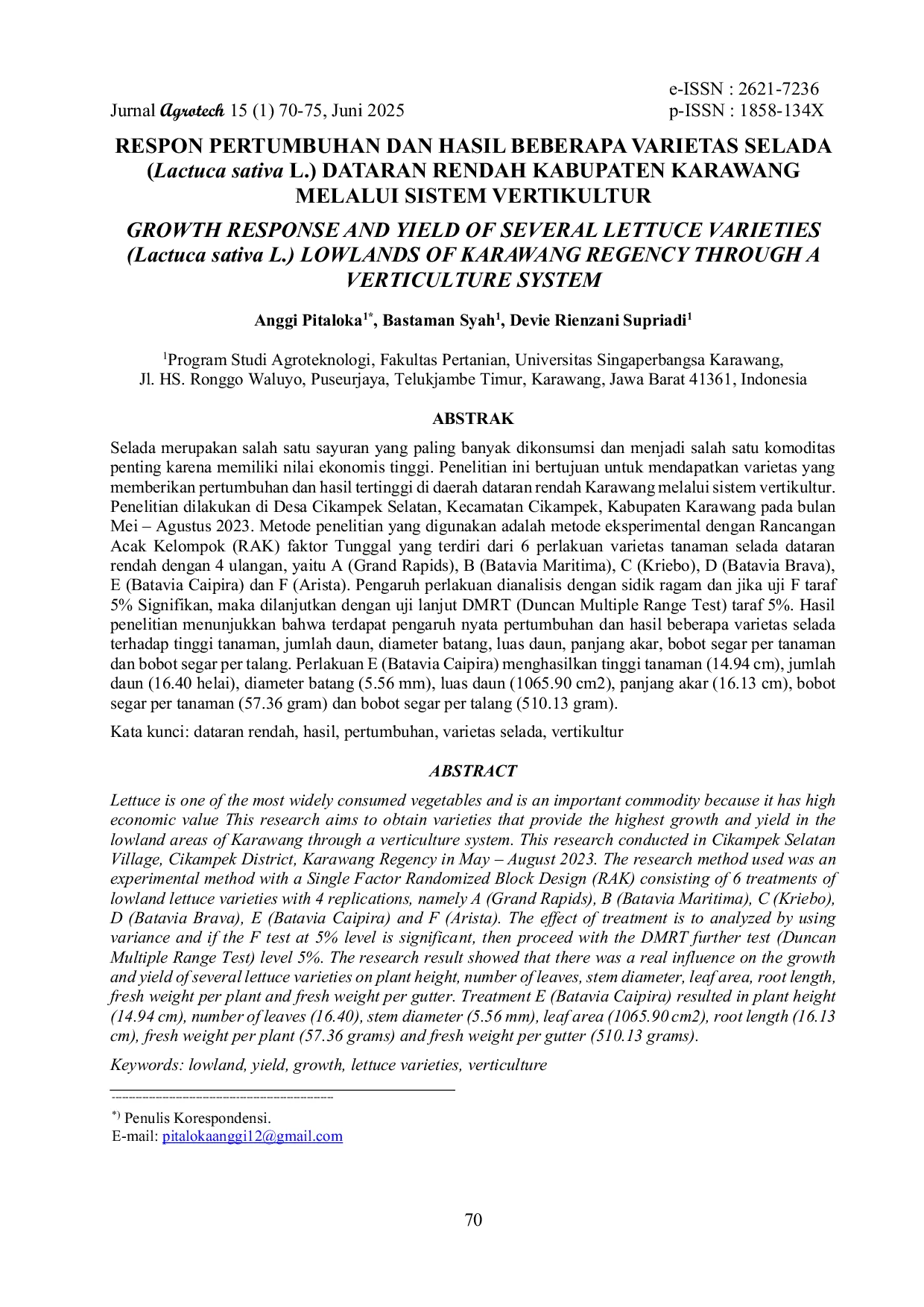 e-ISSN : 2621-7236
Jurnal Agrotech 15 (1) 70-75, Juni 2025 p-ISSN : 1858-134X

RESPON PERTUMBUHAN DAN HASIL BEBERAPA VARIETAS SELADA (Lactuca sativa L.) DATARAN RENDAH KABUPATEN KARAWANG MELALUI SISTEM VERTIKULTUR

GROWTH RESPONSE AND YIELD OF SEVERAL LETTUCE VARIETIES (Lactuca sativa L.) LOWLANDS OF KARAWANG REGENCY THROUGH A VERTICULTURE SYSTEM

Anggi Pitaloka$^{1*}$, Bastaman Syah$^{1}$, Devie Rienzani Supriadi$^{1}$

$^{1}$Program Studi Agroteknologi, Fakultas Pertanian, Universitas Singaperbangsa Karawang, Jl. HS. Ronggo Waluyo, Puseurjaya, Telukjambe Timur, Karawang, Jawa Barat 41361, Indonesia

ABSTRAK

Selada merupakan salah satu sayuran yang paling banyak dikonsumsi dan menjadi salah satu komoditas penting karena memiliki nilai ekonomis tinggi. Penelitian ini bertujuan untuk mendapatkan varietas yang memberikan pertumbuhan dan hasil tertinggi di daerah dataran rendah Karawang melalui sistem vertikultur. Penelitian dilakukan di Desa Cikampek Selatan, Kecamatan Cikampek, Kabupaten Karawang pada bulan Mei – Agustus 2023. Metode penelitian yang digunakan adalah metode eksperimental dengan Rancangan Acak Kelompok (RAK) faktor Tunggal yang terdiri dari 6 perlakuan varietas tanaman selada dataran rendah dengan 4 ulangan, yaitu A (Grand Rapids), B (Batavia Maritima), C (Kriebo), D (Batavia Brava), E (Batavia Caipira) dan F (Arista). Pengaruh perlakuan dianalisis dengan sidik ragam dan jika uji F taraf 5% Signifikan, maka dilanjutkan dengan uji lanjut DMRT (Duncan Multiple Range Test) taraf 5%. Hasil penelitian menunjukkan bahwa terdapat pengaruh nyata pertumbuhan dan hasil beberapa varietas selada terhadap tinggi tanaman, jumlah daun, diameter batang, luas daun, panjang akar, bobot segar per tanaman dan bobot segar per talang. Perlakuan E (Batavia Caipira) menghasilkan tinggi tanaman (14.94 cm), jumlah daun (16.40 helai), diameter batang (5.56 mm), luas daun (1065.90 cm2), panjang akar (16.13 cm), bobot segar per tanaman (57.36 gram) dan bobot segar per talang (510.13 gram).

Kata kunci: dataran rendah, hasil, pertumbuhan, varietas selada, vertikultur

ABSTRACT

Lettuce is one of the most widely consumed vegetables and is an important commodity because it has high economic value This research aims to obtain varieties that provide the highest growth and yield in the lowland areas of Karawang through a verticulture system. This research conducted in Cikampek Selatan Village, Cikampek District, Karawang Regency in May – August 2023. The research method used was an experimental method with a Single Factor Randomized Block Design (RAK) consisting of 6 treatments of lowland lettuce varieties with 4 replications, namely A (Grand Rapids), B (Batavia Maritima), C (Kriebo), D (Batavia Brava), E (Batavia Caipira) and F (Arista). The effect of treatment is to analyzed by using variance and if the F test at 5% level is significant, then proceed with the DMRT further test (Duncan Multiple Range Test) level 5%. The research result showed that there was a real influence on the growth and yield of several lettuce varieties on plant height, number of leaves, stem diameter, leaf area, root length, fresh weight per plant and fresh weight per gutter. Treatment E (Batavia Caipira) resulted in plant height (14.94 cm), number of leaves (16.40), stem diameter (5.56 mm), leaf area (1065.90 cm2), root length (16.13 cm), fresh weight per plant (57.36 grams) and fresh weight per gutter (510.13 grams).

Keywords: lowland, yield, growth, lettuce varieties, verticulture

$^{*)}$ Penulis Korespondensi.
E-mail: pitalokaanggi12@gmail.com

70